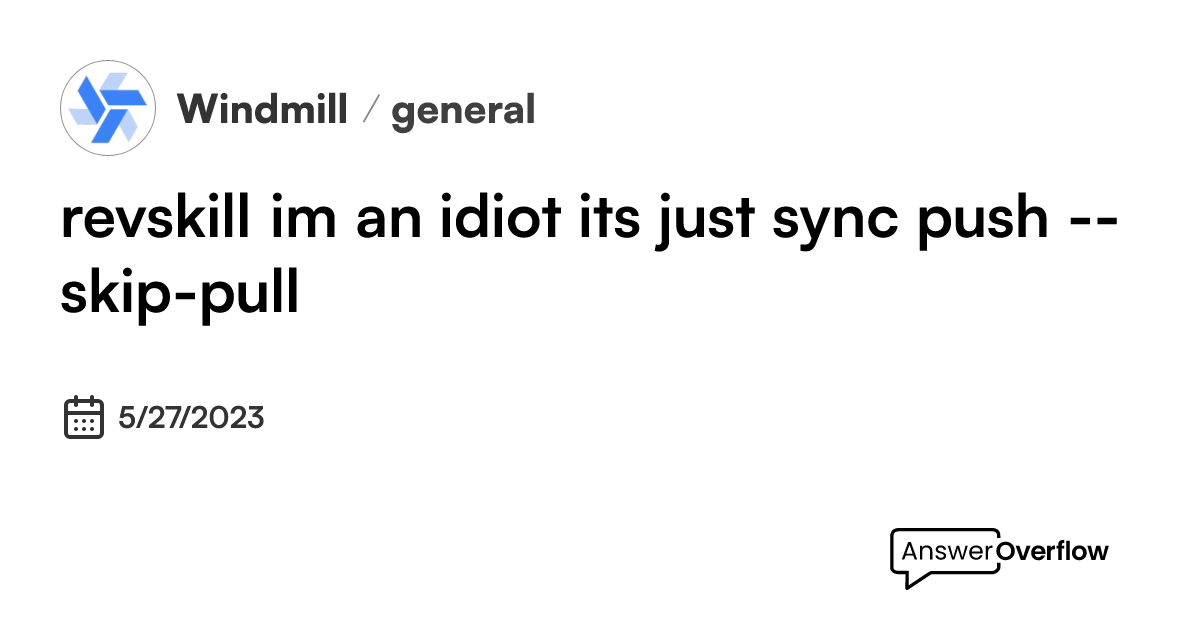 Windmill / general

revskill im an idiot its just sync push --skip-pull

5/27/2023

AnswerOverflow